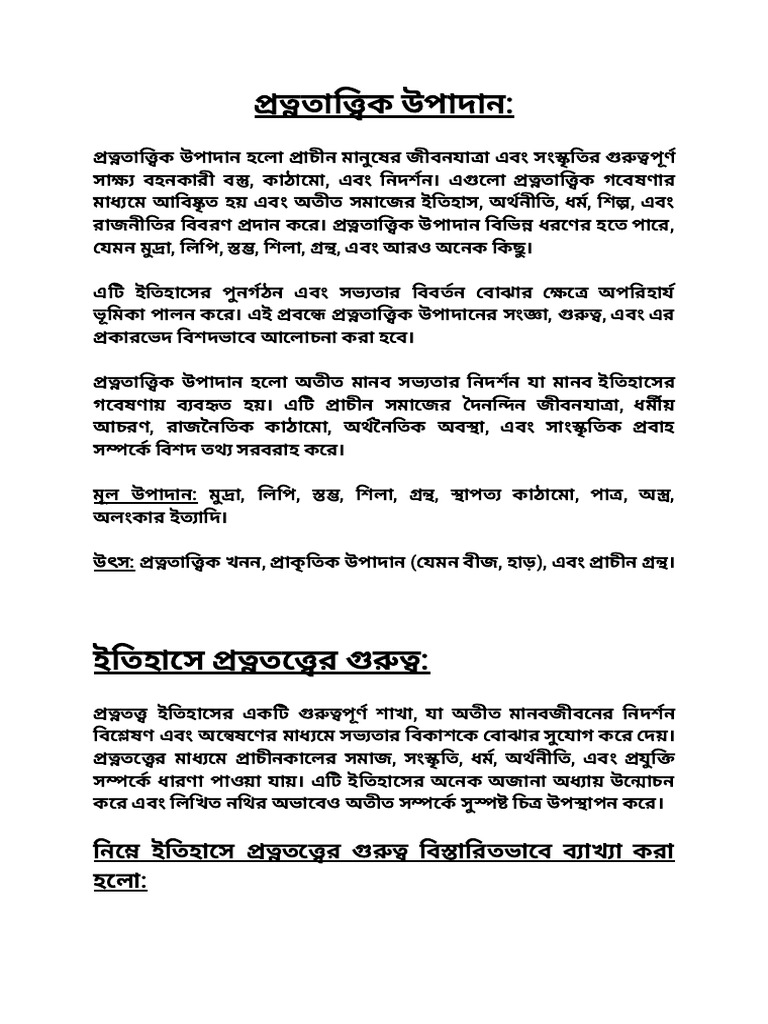 প্রত্নতাত্ত্বিক উপাদান:

প্রত্নতাত্ত্বিক উপাদান হলো প্রাচীন মানুষের জীবনযাত্রা এবং সংস্কৃতির গুরুত্বপূর্ণ সাক্ষ্য বহনকারী বস্তু, কাঠামো, এবং নিদর্শন। এগুলো প্রত্নতাত্ত্বিক গবেষণার মাধ্যমে আবিষ্কৃত হয় এবং অতীত সমাজের ইতিহাস, অর্থনীতি, ধর্ম, শিল্প, এবং রাজনীতির বিবরণ প্রদান করে। প্রত্নতাত্ত্বিক উপাদান বিভিন্ন ধরণের হতে পারে, যেমন মুদ্রা, লিপি, স্তম্ভ, শিলা, গ্রন্থ, এবং আরও অনেক কিছু।

এটি ইতিহাসের পুনর্গঠন এবং সভ্যতার বিবর্তন বোঝার ক্ষেত্রে অপরিহার্য ভূমিকা পালন করে। এই প্রবন্ধে প্রত্নতাত্ত্বিক উপাদানের সংজ্ঞা, গুরুত্ব, এবং এর প্রকারভেদ বিশদভাবে আলোচনা করা হবে।

প্রত্নতাত্ত্বিক উপাদান হলো অতীত মানব সভ্যতার নিদর্শন যা মানব ইতিহাসের গবেষণায় ব্যবহৃত হয়। এটি প্রাচীন সমাজের দৈনন্দিন জীবনযাত্রা, ধর্মীয় আচরণ, রাজনৈতিক কাঠামো, অর্থনৈতিক অবস্থা, এবং সাংস্কৃতিক প্রবাহ সম্পর্কে বিশদ তথ্য সরবরাহ করে।

মূল উপাদান: মুদ্রা, লিপি, স্তম্ভ, শিলা, গ্রন্থ, স্থাপত্য কাঠামো, পাত্র, অস্ত্র, অলংকার ইত্যাদি।

উৎস: প্রত্নতাত্ত্বিক খনন, প্রাকৃতিক উপাদান (যেমন বীজ, হাড়), এবং প্রাচীন গ্রন্থ।

ইতিহাসে প্রত্নতত্ত্বের গুরুত্ব:

প্রত্নতত্ত্ব ইতিহাসের একটি গুরুত্বপূর্ণ শাখা, যা অতীত মানবজীবনের নিদর্শন বিশ্লেষণ এবং অন্বেষণের মাধ্যমে সভ্যতার বিকাশকে বোঝার সুযোগ করে দেয়। প্রত্নতত্ত্বের মাধ্যমে প্রাচীনকালের সমাজ, সংস্কৃতি, ধর্ম, অর্থনীতি, এবং প্রযুক্তি সম্পর্কে ধারণা পাওয়া যায়। এটি ইতিহাসের অনেক অজানা অধ্যায় উন্মোচন করে এবং লিখিত নথির অভাবেও অতীত সম্পর্কে সুস্পষ্ট চিত্র উপস্থাপন করে।

নিম্নে ইতিহাসে প্রত্নতত্ত্বের গুরুত্ব বিস্তারিতভাবে ব্যাখ্যা করা হলো: